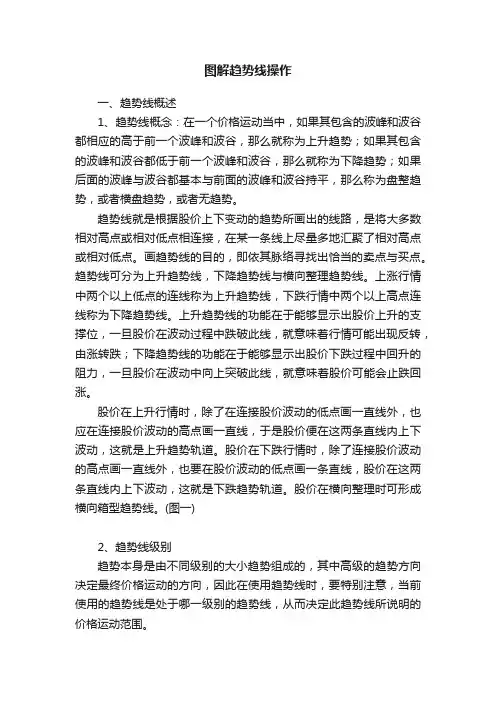 图解趋势线操作

一、趋势线概述

1、趋势线概念：在一个价格运动当中，如果其包含的波峰和波谷都相应的高于前一个波峰和波谷，那么就称为上升趋势；如果其包含的波峰和波谷都低于前一个波峰和波谷，那么就称为下降趋势；如果后面的波峰与波谷都基本与前面的波峰和波谷持平，那么称为盘整趋势，或者横盘趋势，或者无趋势。

趋势线就是根据股价上下变动的趋势所画出的线路，是将大多数相对高点或相对低点相连接，在某一条线上尽量多地汇聚了相对高点或相对低点。画趋势线的目的，即依其脉络寻找出恰当的卖点与买点。趋势线可分为上升趋势线，下降趋势线与横向整理趋势线。上涨行情中两个以上低点的连线称为上升趋势线，下跌行情中两个以上高点连线称为下降趋势线。上升趋势线的功能在于能够显示出股价上升的支撑位，一旦股价在波动过程中跌破此线，就意味着行情可能出现反转，由涨转跌；下降趋势线的功能在于能够显示出股价下跌过程中回升的阻力，一旦股价在波动中向上突破此线，就意味着股价可能会止跌回涨。

股价在上升行情时，除了在连接股价波动的低点画一直线外，也应在连接股价波动的高点画一直线，于是股价便在这两条直线内上下波动，这就是上升趋势轨道。股价在下跌行情时，除了连接股价波动的高点画一直线外，也要在股价波动的低点画一条直线，股价在这两条直线内上下波动，这就是下跌趋势轨道。股价在横向整理时可形成横向箱型趋势线。(图一)

2、趋势线级别

趋势本身是由不同级别的大小趋势组成的，其中高级的趋势方向决定最终价格运动的方向，因此在使用趋势线时，要特别注意，当前使用的趋势线是处于哪一级别的趋势线，从而决定此趋势线所说明的价格运动范围。